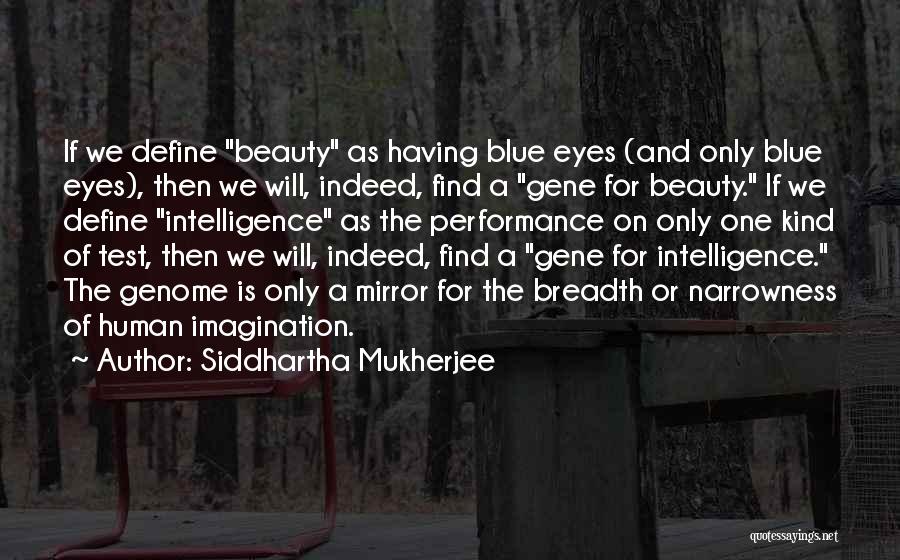 If we define "beauty" as having blue eyes (and only blue eyes), then we will, indeed, find a "gene for beauty." If we define "intelligence" as the performance on only one kind of test, then we will, indeed, find a "gene for intelligence." The genome is only a mirror for the breadth or narrowness of human imagination.
~ Author: Siddhartha Mukherjee

quotessayings.net